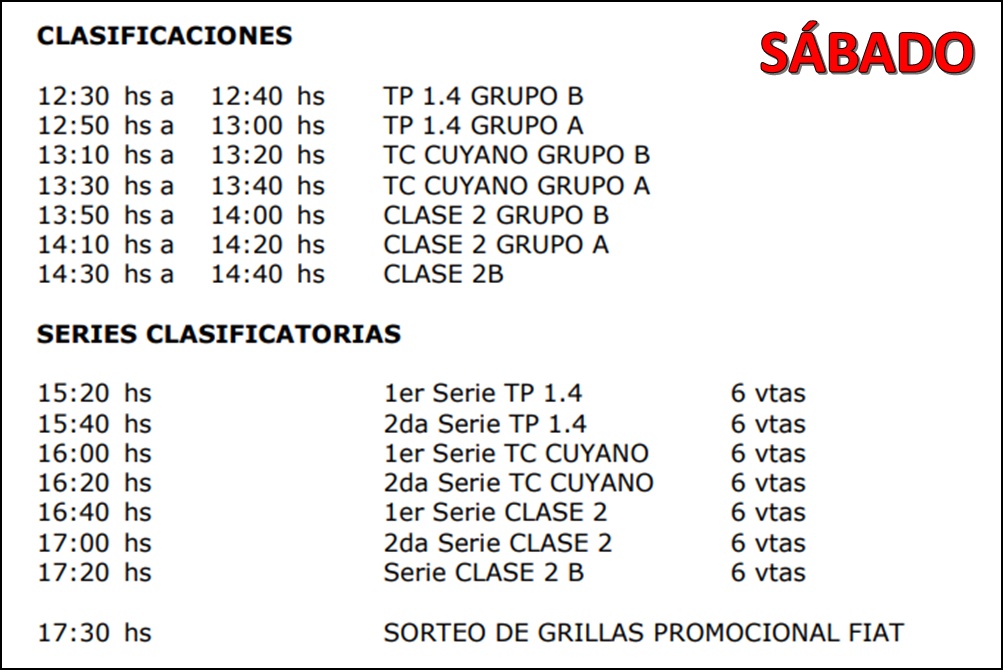 CLASIFICACIONES

SÁBADO

12:30 hs a 12:40 hs TP 1.4 GRUPO B
12:50 hs a 13:00 hs TP 1.4 GRUPO A
13:10 hs a 13:20 hs TC CUYANO GRUPO B
13:30 hs a 13:40 hs TC CUYANO GRUPO A
13:50 hs a 14:00 hs CLASE 2 GRUPO B
14:10 hs a 14:20 hs CLASE 2 GRUPO A
14:30 hs a 14:40 hs CLASE 2B

SERIES CLASIFICATORIAS

15:20 hs 1er Serie TP 1.4 6 vtas
15:40 hs 2da Serie TP 1.4 6 vtas
16:00 hs 1er Serie TC CUYANO 6 vtas
16:20 hs 2da Serie TC CUYANO 6 vtas
16:40 hs 1er Serie CLASE 2 6 vtas
17:00 hs 2da Serie CLASE 2 6 vtas
17:20 hs Serie CLASE 2 B 6 vtas

17:30 hs SORTEO DE GRILLAS PROMOCIONAL FIAT